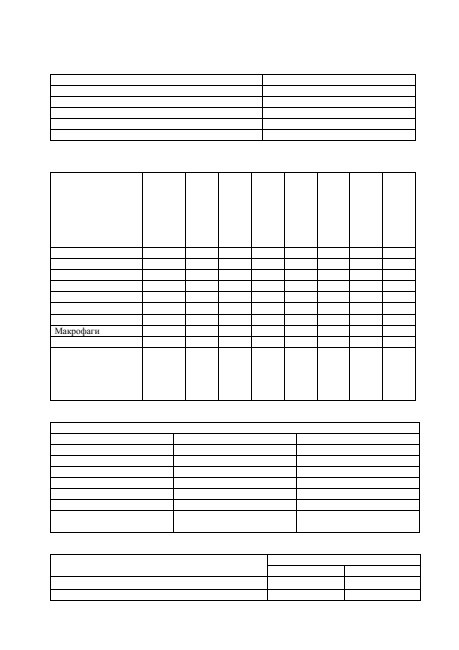 Макрофаги